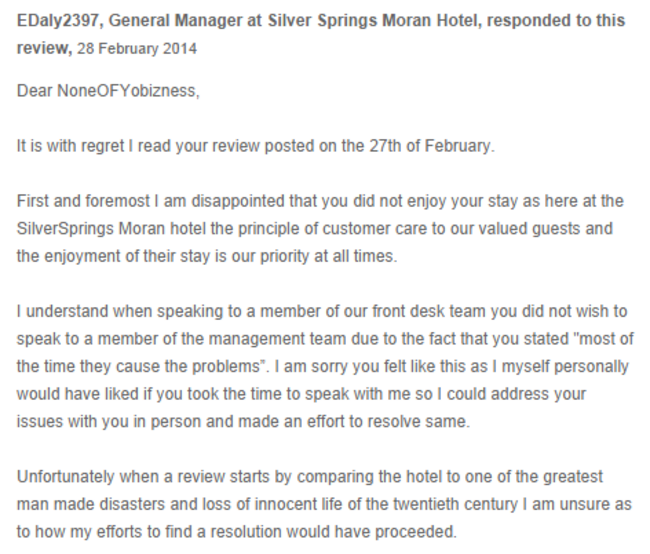 EDaly2397, General Manager at Silver Springs Moran Hotel, responded to this review, 28 February 2014

Dear NoneOFYobizness,

It is with regret I read your review posted on the 27th of February.

First and foremost I am disappointed that you did not enjoy your stay as here at the SilverSprings Moran hotel the principle of customer care to our valued guests and the enjoyment of their stay is our priority at all times.

I understand when speaking to a member of our front desk team you did not wish to speak to a member of the management team due to the fact that you stated "most of the time they cause the problems". I am sorry you felt like this as I myself personally would have liked if you took the time to speak with me so I could address your issues with you in person and made an effort to resolve same.

Unfortunately when a review starts by comparing the hotel to one of the greatest man made disasters and loss of innocent life of the twentieth century I am unsure as to how my efforts to find a resolution would have proceeded.